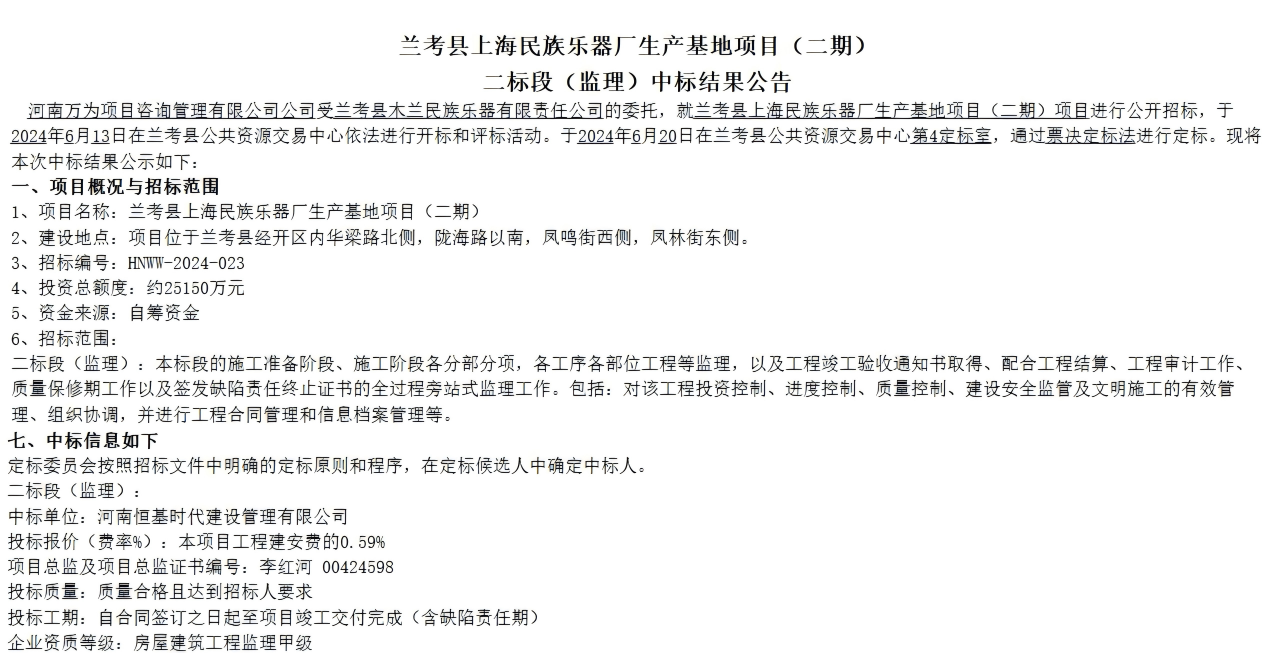 兰考县上海民族乐器厂生产基地项目（二期）

二标段（监理）中标结果公告

河南万为项目咨询管理有限公司公司受兰考县木兰民族乐器有限责任公司的委托，就兰考县上海民族乐器厂生产基地项目（二期）项目进行公开招标，于2024年6月13日在兰考县公共资源交易中心依法进行开标和评标活动。于2024年6月20日在兰考县公共资源交易中心第4定标室，通过票决定标法进行定标。现将本次中标结果公示如下：

一、项目概况与招标范围

1、项目名称：兰考县上海民族乐器厂生产基地项目（二期）

2、建设地点：项目位于兰考县经开区内华梁路北侧，陇海路以南，凤鸣街西侧，凤林街东侧。

3、招标编号：HNWW-2024-023

4、投资总额度：约25150万元

5、资金来源：自筹资金

6、招标范围：

二标段（监理）：本标段的施工准备阶段、施工阶段各分部分项，各工序各部位工程等监理，以及工程竣工验收通知书取得、配合工程结算、工程审计工作、质量保修期工作以及签发缺陷责任终止证书的全过程旁站式监理工作。包括：对该工程投资控制、进度控制、质量控制、建设安全监管及文明施工的有效管理、组织协调，并进行工程合同管理和信息档案管理等。

七、中标信息如下

定标委员会按照招标文件中明确的定标原则和程序，在定标候选人中确定中标人。

二标段（监理）：

中标单位：河南恒基时代建设管理有限公司

投标报价（费率%）：本项目工程建安费的0.59%

项目总监及项目总监证书编号：李红河 00424598

投标质量：质量合格且达到招标人要求

投标工期：自合同签订之日起至项目竣工交付完成（含缺陷责任期）

企业资质等级：房屋建筑工程监理甲级